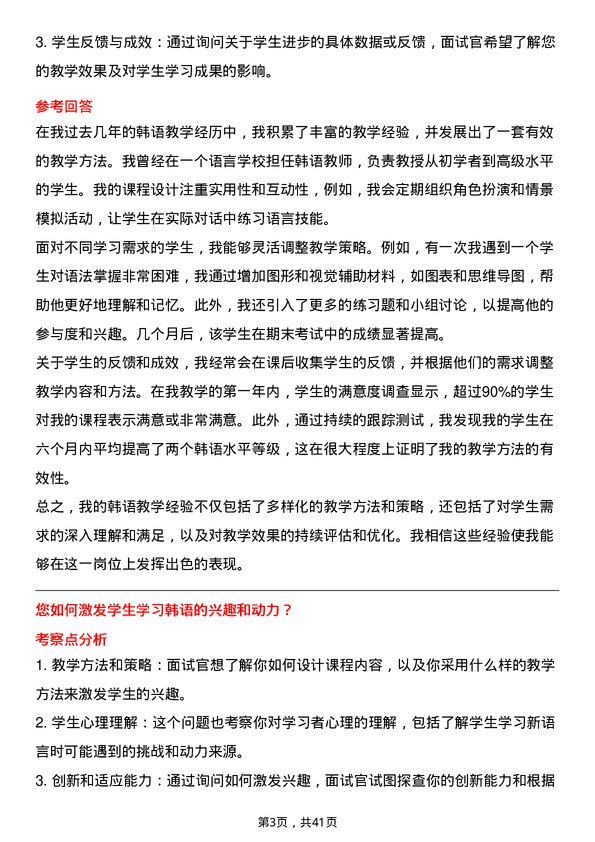 3. 学生反馈与成效：通过询问关于学生进步的具体数据或反馈，面试官希望了解您的教学效果及对学生学习成果的影响。

参考回答

在我过去几年的韩语教学经历中，我积累了丰富的教学经验，并发展出了一套有效的教学方法。我曾经在一个语言学校担任韩语教师，负责教授从初学者到高级水平的学生。我的课程设计注重实用性和互动性，例如，我会定期组织角色扮演和情景模拟活动，让学生在实际对话中练习语言技能。

面对不同学习需求的学生，我能够灵活调整教学策略。例如，有一次我遇到一个学生对语法掌握非常困难，我通过增加图形和视觉辅助材料，如图表和思维导图，帮助他更好地理解和记忆。此外，我还引入了更多的练习题和小组讨论，以提高他的参与度和兴趣。几个月后，该学生在期末考试中的成绩显著提高。

关于学生的反馈和成效，我经常会在课后收集学生的反馈，并根据他们的需求调整教学内容和方法。在我教学的第一年内，学生的满意度调查显示，超过90%的学生对我的课程表示满意或非常满意。此外，通过持续的跟踪测试，我发现我的学生在六个月内平均提高了两个韩语水平等级，这在很大程度上证明了我的教学方法的有效性。

总之，我的韩语教学经验不仅包括了多样化的教学方法和策略，还包括了对学生需求的深入理解和满足，以及对教学效果的持续评估和优化。我相信这些经验使我能够在这一岗位上发挥出色的表现。

您如何激发学生学习韩语的兴趣和动力？

考察点分析

1. 教学方法和策略：面试官想了解你如何设计课程内容，以及你采用什么样的教学方法来激发学生的兴趣。

2. 学生心理理解：这个问题也考察你对学习者心理的理解，包括了解学生学习新语言时可能遇到的挑战和动力来源。

3. 创新和适应能力：通过询问如何激发兴趣，面试官试图探查你的创新能力和根据

第3页，共41页